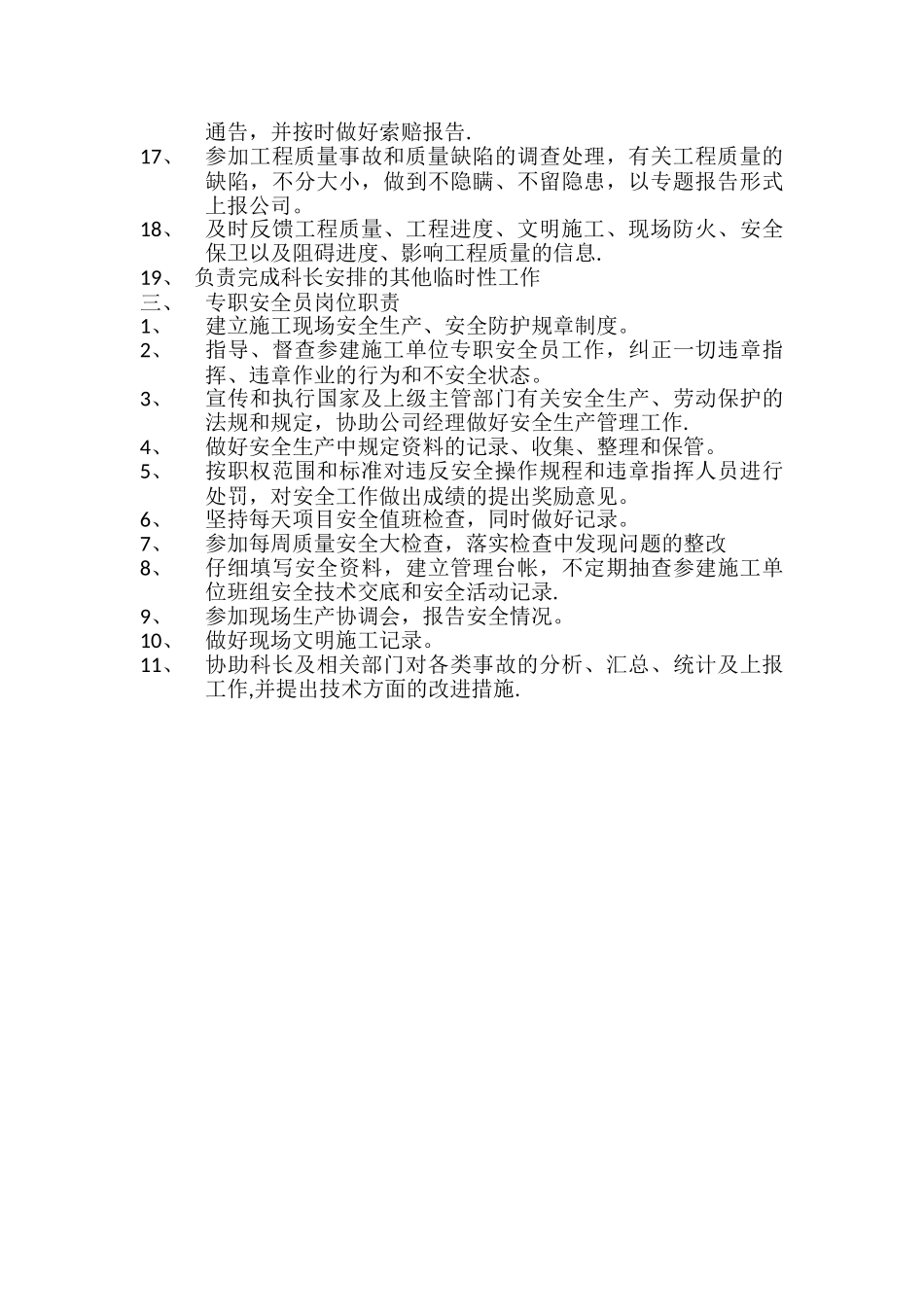 通告，并按时做好索赔报告.

17、 参加工程质量事故和质量缺陷的调查处理，有关工程质量的缺陷，不分大小，做到不隐瞒、不留隐患，以专题报告形式上报公司。

18、 及时反馈工程质量、工程进度、文明施工、现场防火、安全保卫以及阻碍进度、影响工程质量的信息.

19、 负责完成科长安排的其他临时性工作

三、 专职安全员岗位职责

1、 建立施工现场安全生产、安全防护规章制度。

2、 指导、督查参建施工单位专职安全员工作，纠正一切违章指挥、违章作业的行为和不安全状态。

3、 宣传和执行国家及上级主管部门有关安全生产、劳动保护的法规和规定，协助公司经理做好安全生产管理工作.

4、 做好安全生产中规定资料的记录、收集、整理和保管。

5、 按职权范围和标准对违反安全操作规程和违章指挥人员进行处罚，对安全工作做出成绩的提出奖励意见。

6、 坚持每天项目安全值班检查，同时做好记录。

7、 参加每周质量安全大检查，落实检查中发现问题的整改

8、 仔细填写安全资料，建立管理台帐，不定期抽查参建施工单位班组安全技术交底和安全活动记录.

9、 参加现场生产协调会，报告安全情况。

10、 做好现场文明施工记录。

11、 协助科长及相关部门对各类事故的分析、汇总、统计及上报工作,并提出技术方面的改进措施.